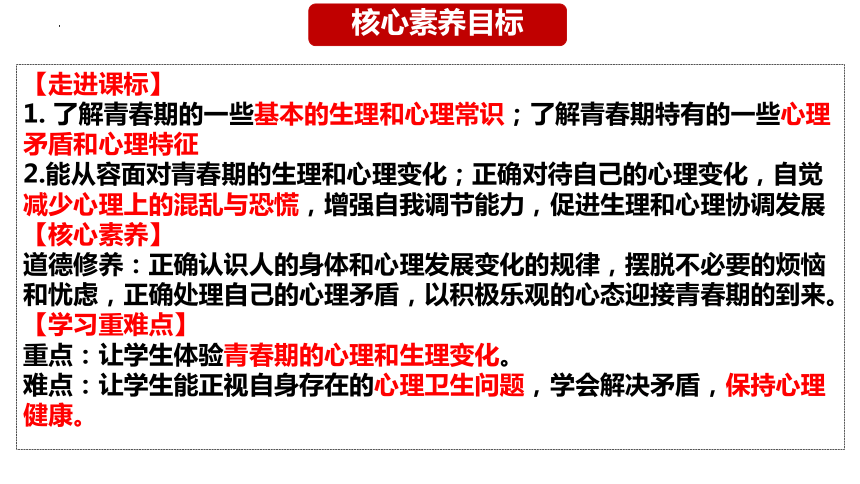 核心素养目标

【走进课标】
1. 了解青春期的一些基本的生理和心理常识；了解青春期特有的一些心理矛盾和心理特征
2.能从容面对青春期的生理和心理变化；正确对待自己的心理变化，自觉减少心理上的混乱与恐慌，增强自我调节能力，促进生理和心理协调发展
【核心素养】
道德修养：正确认识人的身体和心理发展变化的规律，摆脱不必要的烦恼和忧虑，正确处理自己的心理矛盾，以积极乐观的心态迎接青春期的到来。
【学习重难点】
重点：让学生体验青春期的心理和生理变化。
难点：让学生能正视自身存在的心理卫生问题，学会解决矛盾，保持心理健康。